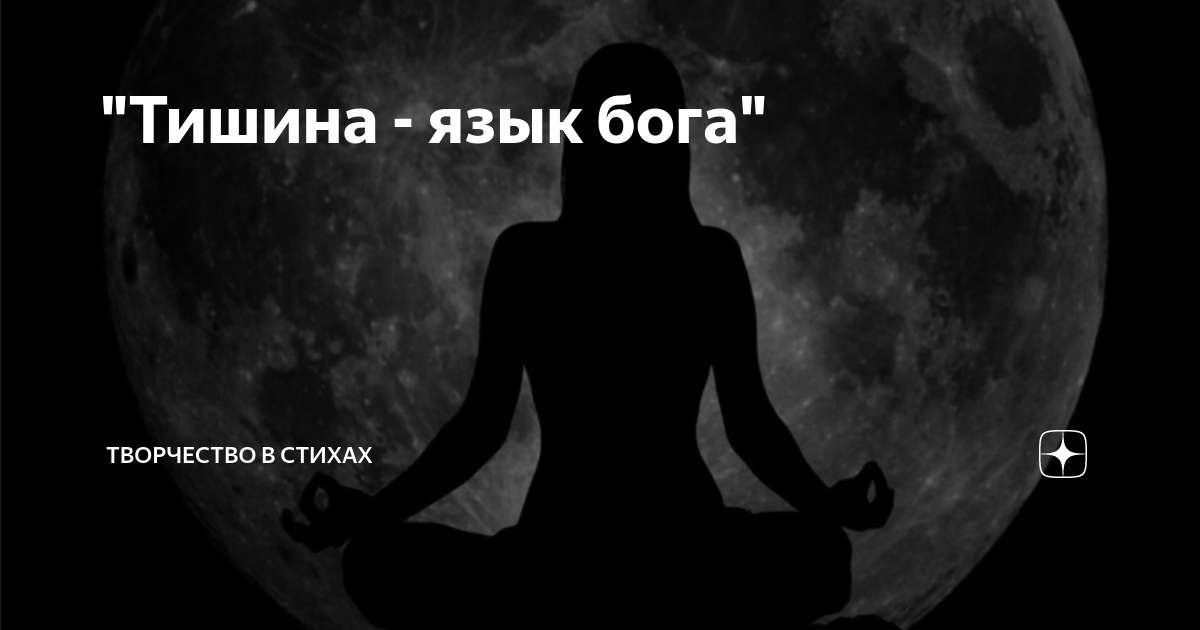 "Тишина - язык бога"

ТВОРЧЕСТВО В СТИХАХ